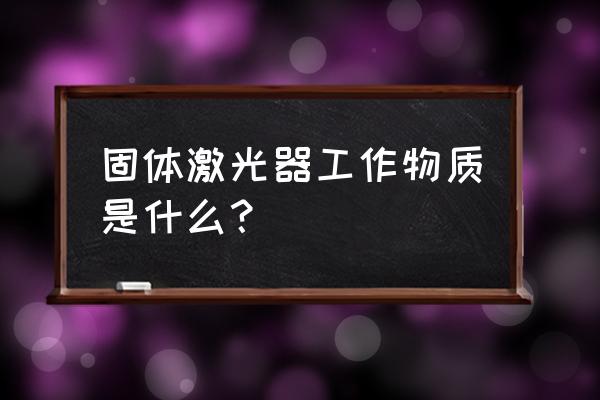 固体激光器工作物质是什么？